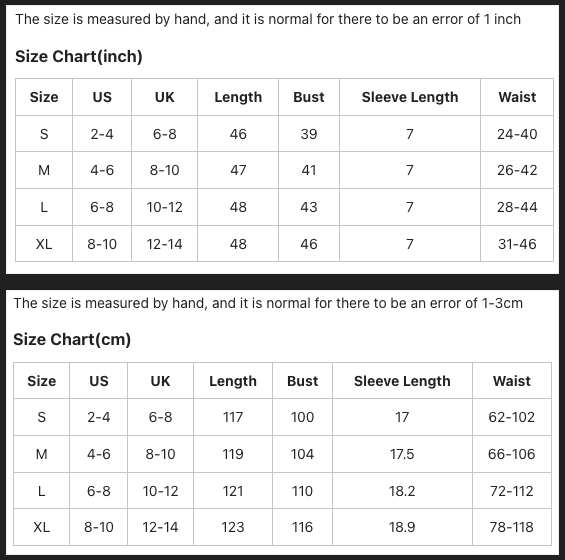 The size is measured by hand, and it is normal for there to be an error of 1 inch

Size Chart(inch)

| Size | US | UK | Length | Bust | Sleeve Length | Waist |
|---|---|---|---|---|---|---|
| S | 2-4 | 6-8 | 46 | 39 | 7 | 24-40 |
| M | 4-6 | 8-10 | 47 | 41 | 7 | 26-42 |
| L | 6-8 | 10-12 | 48 | 43 | 7 | 28-44 |
| XL | 8-10 | 12-14 | 48 | 46 | 7 | 31-46 |

The size is measured by hand, and it is normal for there to be an error of 1-3cm

Size Chart(cm)

| Size | US | UK | Length | Bust | Sleeve Length | Waist |
|---|---|---|---|---|---|---|
| S | 2-4 | 6-8 | 117 | 100 | 17 | 62-102 |
| M | 4-6 | 8-10 | 119 | 104 | 17.5 | 66-106 |
| L | 6-8 | 10-12 | 121 | 110 | 18.2 | 72-112 |
| XL | 8-10 | 12-14 | 123 | 116 | 18.9 | 78-118 |